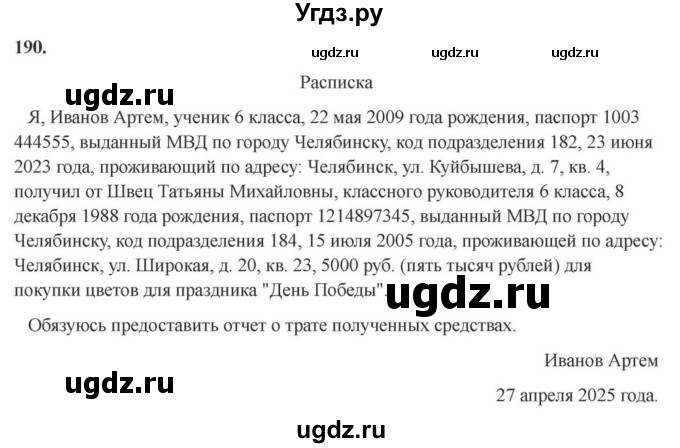 Угдз.ру

190.

ugdz.ru ugdz.ru ugdz.ru

Расписка

ugdz.ru

Я, Иванов Артем, ученик 6 класса, 22 мая 2009 года рождения, паспорт 1003 444555, выданный МВД по городу Челябинску, код подразделения 182, 23 июня 2023 года, проживающий по адресу: Челябинск, ул. Куйбышева, д. 7, кв. 4, получил от Швец Татьяны Михайловны, классного руководителя 6 класса, 8 декабря 1988 года рождения, паспорт 1214897345, выданный МВД по городу Челябинску, код подразделения 184, 15 июля 2005 года, проживающей по адресу: Челябинск, ул. Широкая, д. 20, кв. 23, 5000 руб. (пять тысяч рублей) для покупки цветов для праздника "День Победы".

ugdz.ru

Обязуюсь предоставить отчет о трате полученных средствах.

Иванов Артем

ugdz.ru

27 апреля 2025 года.

ugdz.ru